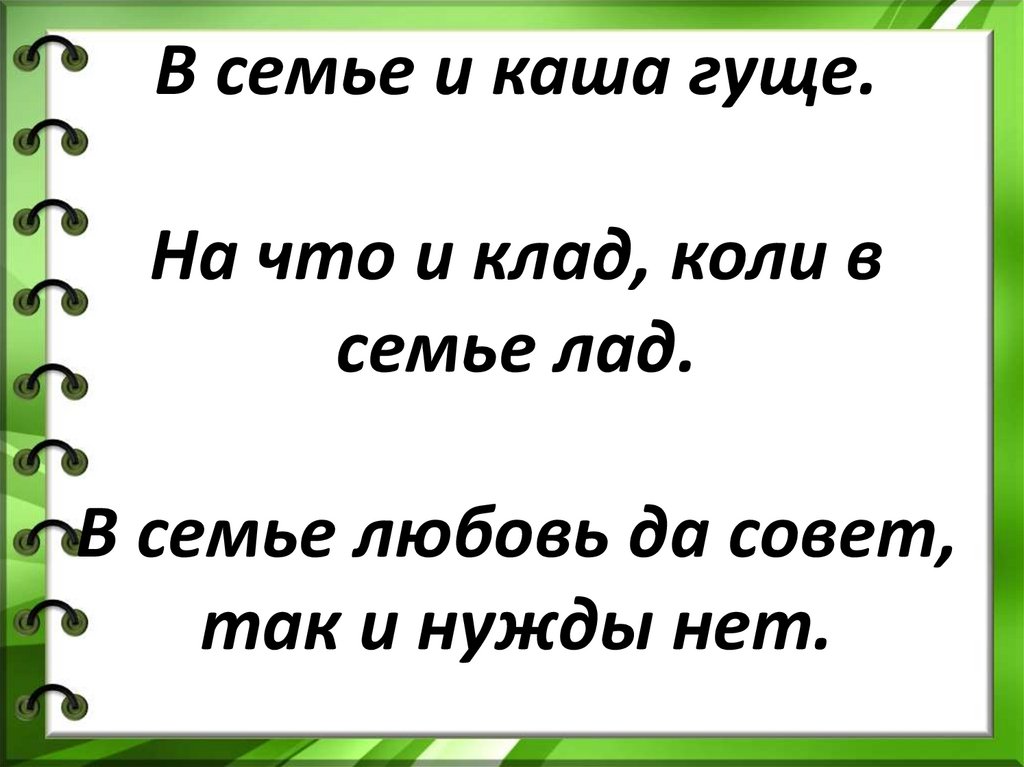 В семье и каша гуще.

На что и клад, коли в семье лад.

В семье любовь да совет, так и нужды нет.